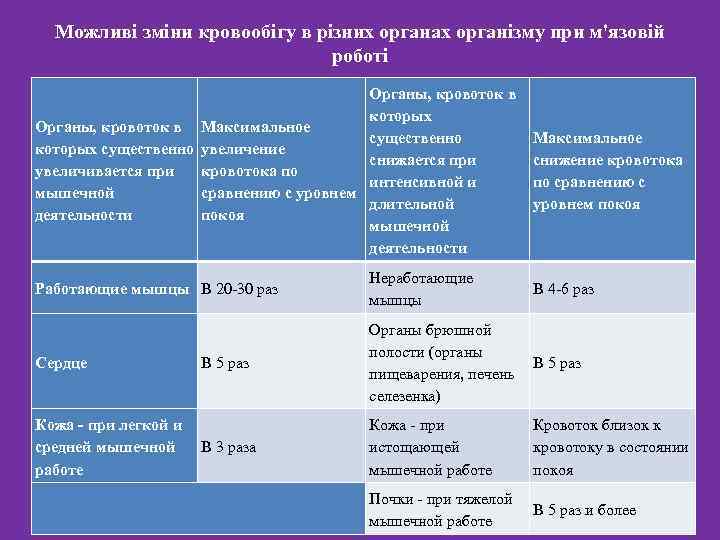 Можливі зміни кровообігу в різних органах організму при м'язовій роботі

| Органы, кровоток в которых существенно увеличивается при мышечной деятельности | Максимальное увеличение кровотока по сравнению с уровнем покоя | Органы, кровоток в которых существенно снижается при интенсивной и длительной мышечной деятельности | Максимальное снижение кровотока по сравнению с уровнем покоя |
|---|---|---|---|
| Работающие мышцы | В 20-30 раз | Неработающие мышцы | В 4-6 раз |
| Сердце | В 5 раз | Органы брюшной полости (органы пищеварения, печень селезенка) | В 5 раз |
| Кожа - при легкой и средней мышечной работе | В 3 раза | Кожа - при истощающей мышечной работе | Кровоток близок к кровотоку в состоянии покоя |
| | | Почки - при тяжелой мышечной работе | В 5 раз и более |